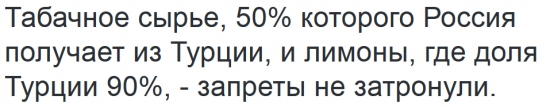 Табачное сырье, 50% которого Россия получает из Турции, и лимоны, где доля Турции 90%, - запреты не затронули.